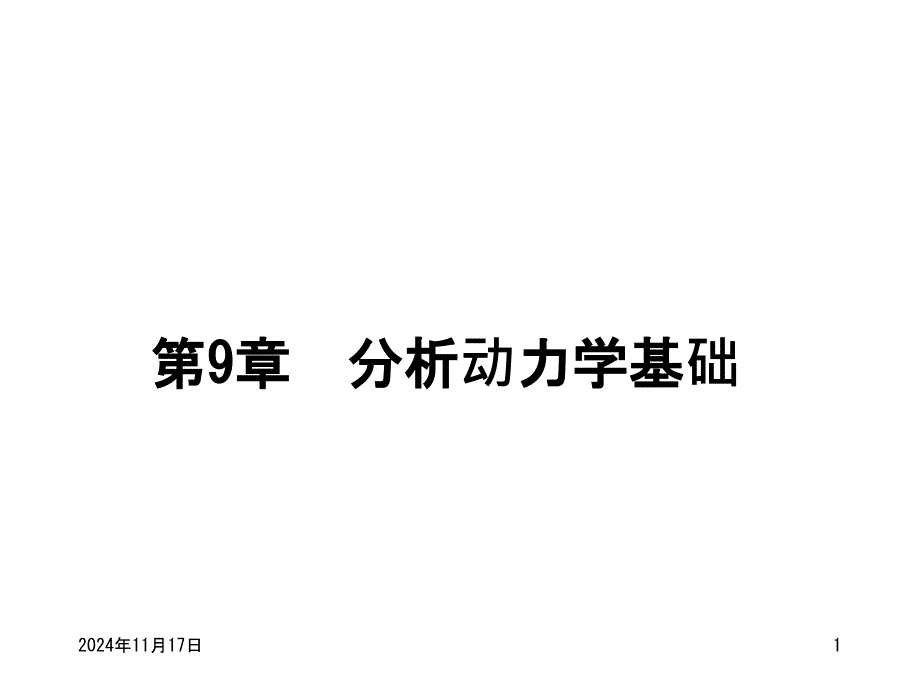 第9章　分析动力学基础

2024年11月17日

1